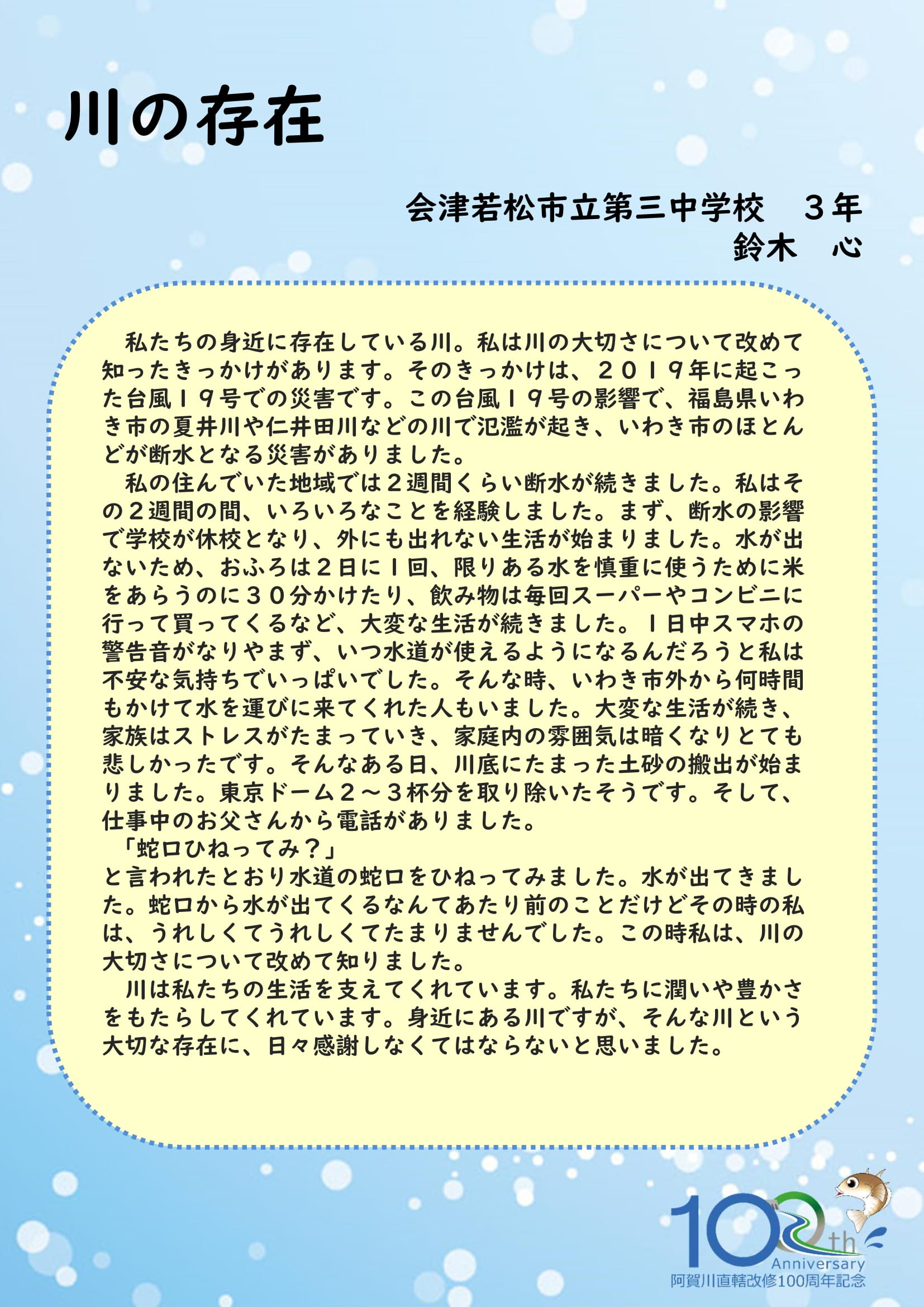 川の存在

会津若松市立第三中学校　３年
鈴木　心

私たちの身近に存在している川。私は川の大切さについて改めて知ったきっかけがあります。そのきっかけは、２０１９年に起こった台風１９号での災害です。この台風１９号の影響で、福島県いわき市の夏井川や仁井田川などの川で氾濫が起き、いわき市のほとんどが断水となる災害がありました。

私の住んでいた地域では２週間くらい断水が続きました。私はその２週間の間、いろいろなことを経験しました。まず、断水の影響で学校が休校となり、外にも出れない生活が始まりました。水が出ないため、おふろは２日に１回、限りある水を慎重に使うために米をあらうのに３０分かけたり、飲み物は毎回スーパーやコンビニに行って買ってくるなど、大変な生活が続きました。１日中スマホの警告音がなりやまず、いつ水道が使えるようになるんだろうと私は不安な気持ちでいっぱいでした。そんな時、いわき市外から何時間もかけて水を運びに来てくれた人もいました。大変な生活が続き、家族はストレスがたまっていき、家庭内の雰囲気は暗くなりとても悲しかったです。そんなある日、川底にたまった土砂の搬出が始まりました。東京ドーム２～３杯分を取り除いたそうです。そして、仕事中のお父さんから電話がありました。

「蛇口ひねってみ？」
と言われたとおり水道の蛇口をひねってみました。水が出てきました。蛇口から水が出てくるなんてあたり前のことだけどその時の私は、うれしくてうれしくてたまりませんでした。この時私は、川の大切さについて改めて知りました。

川は私たちの生活を支えてくれています。私たちに潤いや豊かさをもたらしてくれています。身近にある川ですが、そんな川という大切な存在に、日々感謝しなくてはならないと思いました。

100th Anniversary
阿賀川直轄改修100周年記念